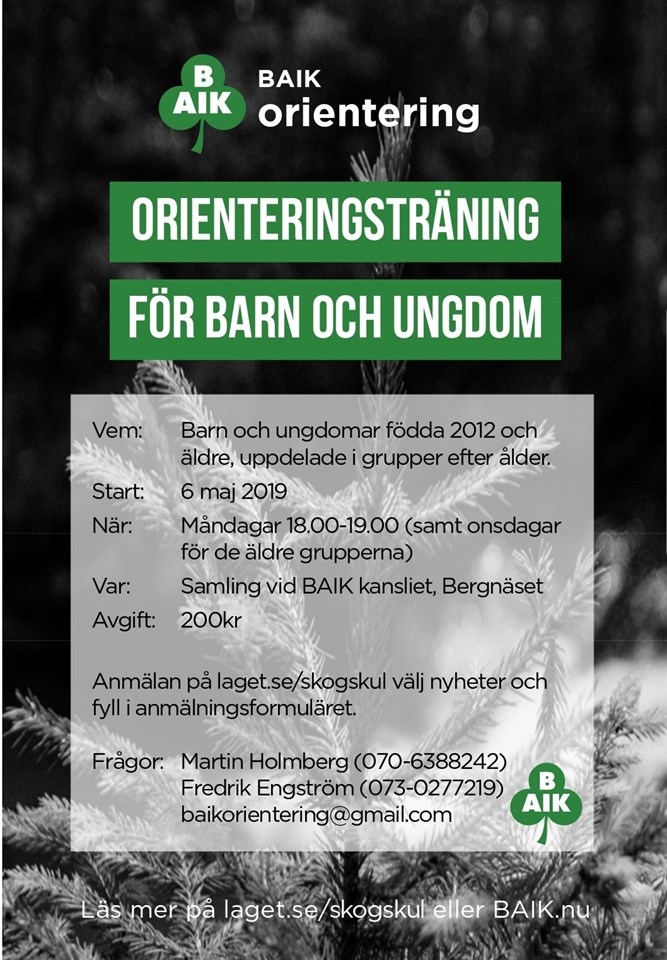 B AIK

BAIK
orientering

ORIENTERINGSTRÄNING

FÖR BARN OCH UNGDOM

Vem: Barn och ungdomar födda 2012 och äldre, uppdelade i grupper efter ålder.

Start: 6 maj 2019

När: Måndagar 18.00-19.00 (samt onsdagar för de äldre grupperna)

Var: Samling vid BAIK kansliet, Bergnäset

Avgift: 200kr

Anmälan på laget.se/skogskul välj nyheter och fyll i anmälningsformuläret.

Frågor: Martin Holmberg (070-6388242)
Fredrik Engström (073-0277219)
baikorientering@gmail.com

B AIK

Läs mer på laget.se/skogskul eller BAIK.nu